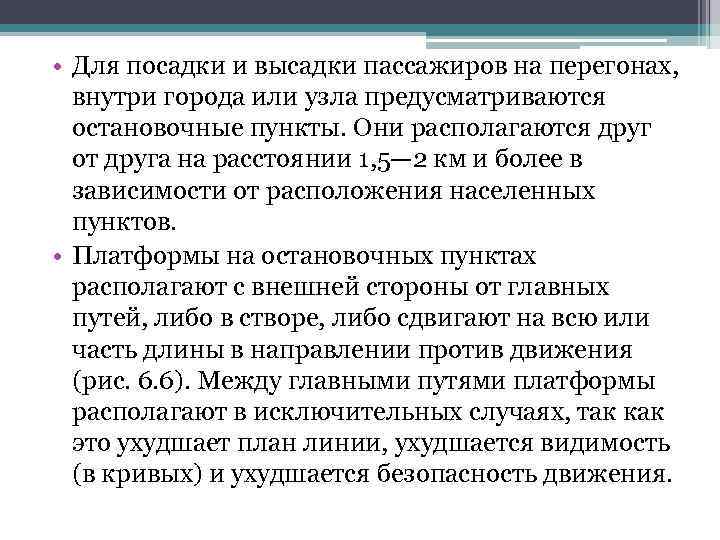 • Для посадки и высадки пассажиров на перегонах, внутри города или узла предусматриваются остановочные пункты. Они располагаются друг от друга на расстоянии 1,5—2 км и более в зависимости от расположения населенных пунктов.

• Платформы на остановочных пунктах располагают с внешней стороны от главных путей, либо в створе, либо сдвигают на всю или часть длины в направлении против движения (рис. 6.6). Между главными путями платформы располагают в исключительных случаях, так как это ухудшает план линии, ухудшается видимость (в кривых) и ухудшается безопасность движения.